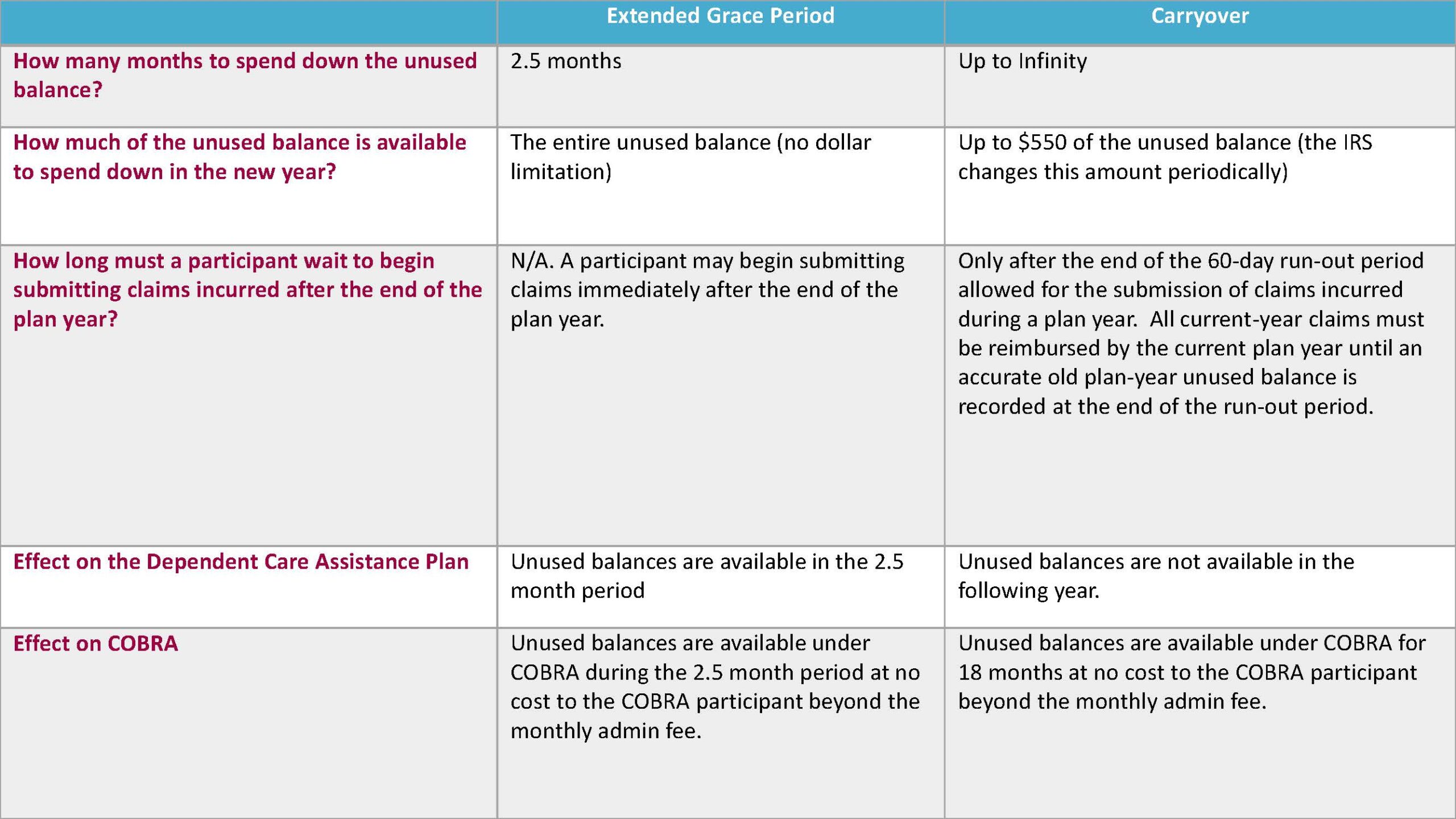 | | Extended Grace Period | Carryover |
|---|---|---|
| How many months to spend down the unused balance? | 2.5 months | Up to Infinity |
| How much of the unused balance is available to spend down in the new year? | The entire unused balance (no dollar limitation) | Up to \$550 of the unused balance (the IRS changes this amount periodically) |
| How long must a participant wait to begin submitting claims incurred after the end of the plan year? | N/A. A participant may begin submitting claims immediately after the end of the plan year. | Only after the end of the 60-day run-out period allowed for the submission of claims incurred during a plan year. All current-year claims must be reimbursed by the current plan year until an accurate old plan-year unused balance is recorded at the end of the run-out period. |
| Effect on the Dependent Care Assistance Plan | Unused balances are available in the 2.5 month period | Unused balances are not available in the following year. |
| Effect on COBRA | Unused balances are available under COBRA during the 2.5 month period at no cost to the COBRA participant beyond the monthly admin fee. | Unused balances are available under COBRA for 18 months at no cost to the COBRA participant beyond the monthly admin fee. |